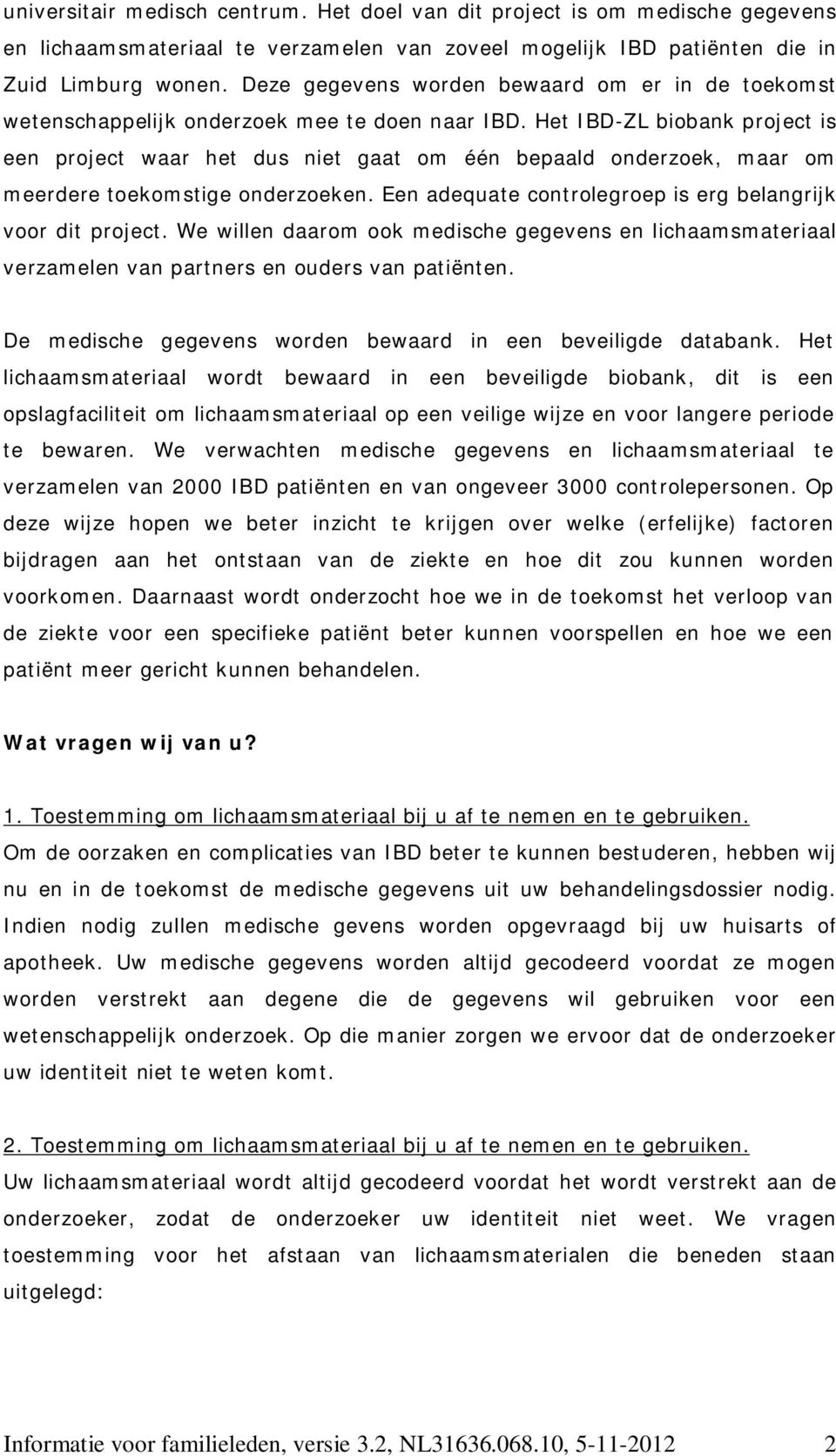 universitair medisch centrum. Het doel van dit project is om medische gegevens en lichaamsmateriaal te verzamelen van zoveel mogelijk IBD patiënten die in Zuid Limburg wonen. Deze gegevens worden bewaard om er in de toekomst wetenschappelijk onderzoek mee te doen naar IBD. Het IBD-ZL biobank project is een project waar het dus niet gaat om één bepaald onderzoek, maar om meerdere toekomstige onderzoeken. Een adequate controlegroep is erg belangrijk voor dit project. We willen daarom ook medische gegevens en lichaamsmateriaal verzamelen van partners en ouders van patiënten.

De medische gegevens worden bewaard in een beveiligde databank. Het lichaamsmateriaal wordt bewaard in een beveiligde biobank, dit is een opslagfaciliteit om lichaamsmateriaal op een veilige wijze en voor langere periode te bewaren. We verwachten medische gegevens en lichaamsmateriaal te verzamelen van 2000 IBD patiënten en van ongeveer 3000 controlepersonen. Op deze wijze hopen we beter inzicht te krijgen over welke (erfelijke) factoren bijdragen aan het ontstaan van de ziekte en hoe dit zou kunnen worden voorkomen. Daarnaast wordt onderzocht hoe we in de toekomst het verloop van de ziekte voor een specifieke patiënt beter kunnen voorspellen en hoe we een patiënt meer gericht kunnen behandelen.

Wat vragen wij van u?

1. Toestemming om lichaamsmateriaal bij u af te nemen en te gebruiken.
Om de oorzaken en complicaties van IBD beter te kunnen bestuderen, hebben wij nu en in de toekomst de medische gegevens uit uw behandelingsdossier nodig. Indien nodig zullen medische gevens worden opgevraagd bij uw huisarts of apotheek. Uw medische gegevens worden altijd gecodeerd voordat ze mogen worden verstrekt aan degene die de gegevens wil gebruiken voor een wetenschappelijk onderzoek. Op die manier zorgen we ervoor dat de onderzoeker uw identiteit niet te weten komt.

2. Toestemming om lichaamsmateriaal bij u af te nemen en te gebruiken.
Uw lichaamsmateriaal wordt altijd gecodeerd voordat het wordt verstrekt aan de onderzoeker, zodat de onderzoeker uw identiteit niet weet. We vragen toestemming voor het afstaan van lichaamsmaterialen die beneden staan uitgelegd:

Informatie voor familieleden, versie 3.2, NL31636.068.10, 5-11-2012 2